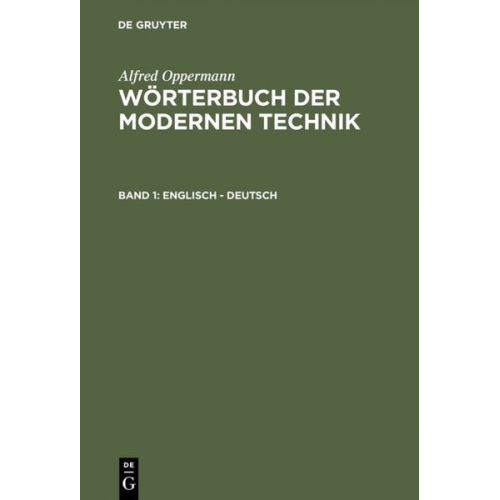 DE GRUYTER

Alfred Oppermann

WÖRTERBUCH DER MODERNEN TECHNIK

BAND 1: ENGLISCH - DEUTSCH

DE G